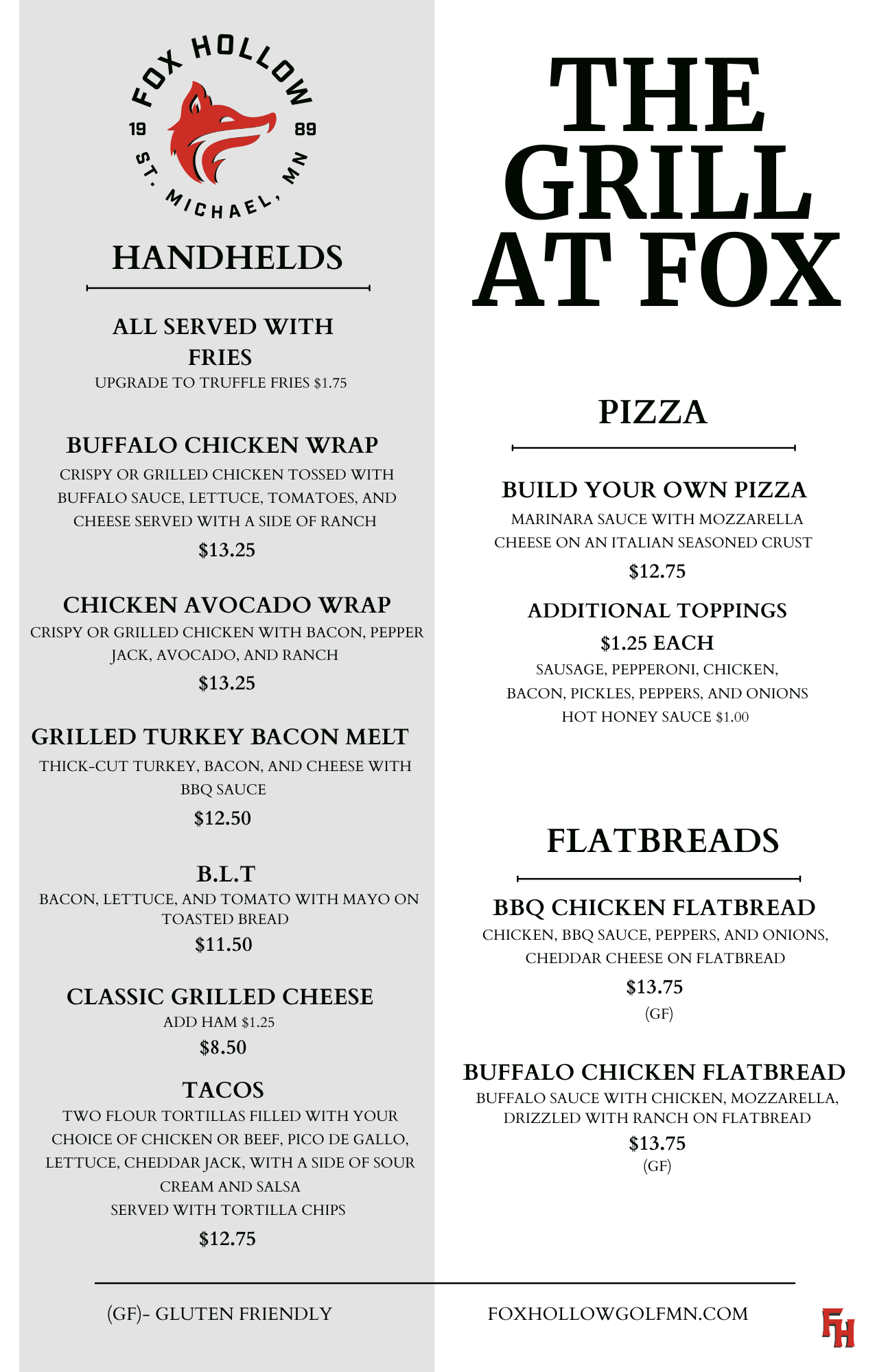 FOX HOLLOW
19 89
ST. MICHAEL, MN

HANDHELDS

ALL SERVED WITH FRIES
UPGRADE TO TRUFFLE FRIES $1.75

BUFFALO CHICKEN WRAP
CRISPY OR GRILLED CHICKEN TOSSED WITH BUFFALO SAUCE, LETTUCE, TOMATOES, AND CHEESE SERVED WITH A SIDE OF RANCH
$13.25

CHICKEN AVOCADO WRAP
CRISPY OR GRILLED CHICKEN WITH BACON, PEPPER JACK, AVOCADO, AND RANCH
$13.25

GRILLED TURKEY BACON MELT
THICK-CUT TURKEY, BACON, AND CHEESE WITH BBQ SAUCE
$12.50

B.L.T
BACON, LETTUCE, AND TOMATO WITH MAYO ON TOASTED BREAD
$11.50

CLASSIC GRILLED CHEESE
ADD HAM $1.25
$8.50

TACOS
TWO FLOUR TORTILLAS FILLED WITH YOUR CHOICE OF CHICKEN OR BEEF, PICO DE GALLO, LETTUCE, CHEDDAR JACK, WITH A SIDE OF SOUR CREAM AND SALSA
SERVED WITH TORTILLA CHIPS
$12.75

THE GRILL AT FOX

PIZZA

BUILD YOUR OWN PIZZA
MARINARA SAUCE WITH MOZZARELLA CHEESE ON AN ITALIAN SEASONED CRUST
$12.75

ADDITIONAL TOPPINGS
$1.25 EACH
SAUSAGE, PEPPERONI, CHICKEN, BACON, PICKLES, PEPPERS, AND ONIONS
HOT HONEY SAUCE $1.00

FLATBREADS

BBQ CHICKEN FLATBREAD
CHICKEN, BBQ SAUCE, PEPPERS, AND ONIONS, CHEDDAR CHEESE ON FLATBREAD
$13.75
(GF)

BUFFALO CHICKEN FLATBREAD
BUFFALO SAUCE WITH CHICKEN, MOZZARELLA, DRIZZLED WITH RANCH ON FLATBREAD
$13.75
(GF)

(GF)- GLUTEN FRIENDLY

FOXHOLLOWGOLFMN.COM

FH